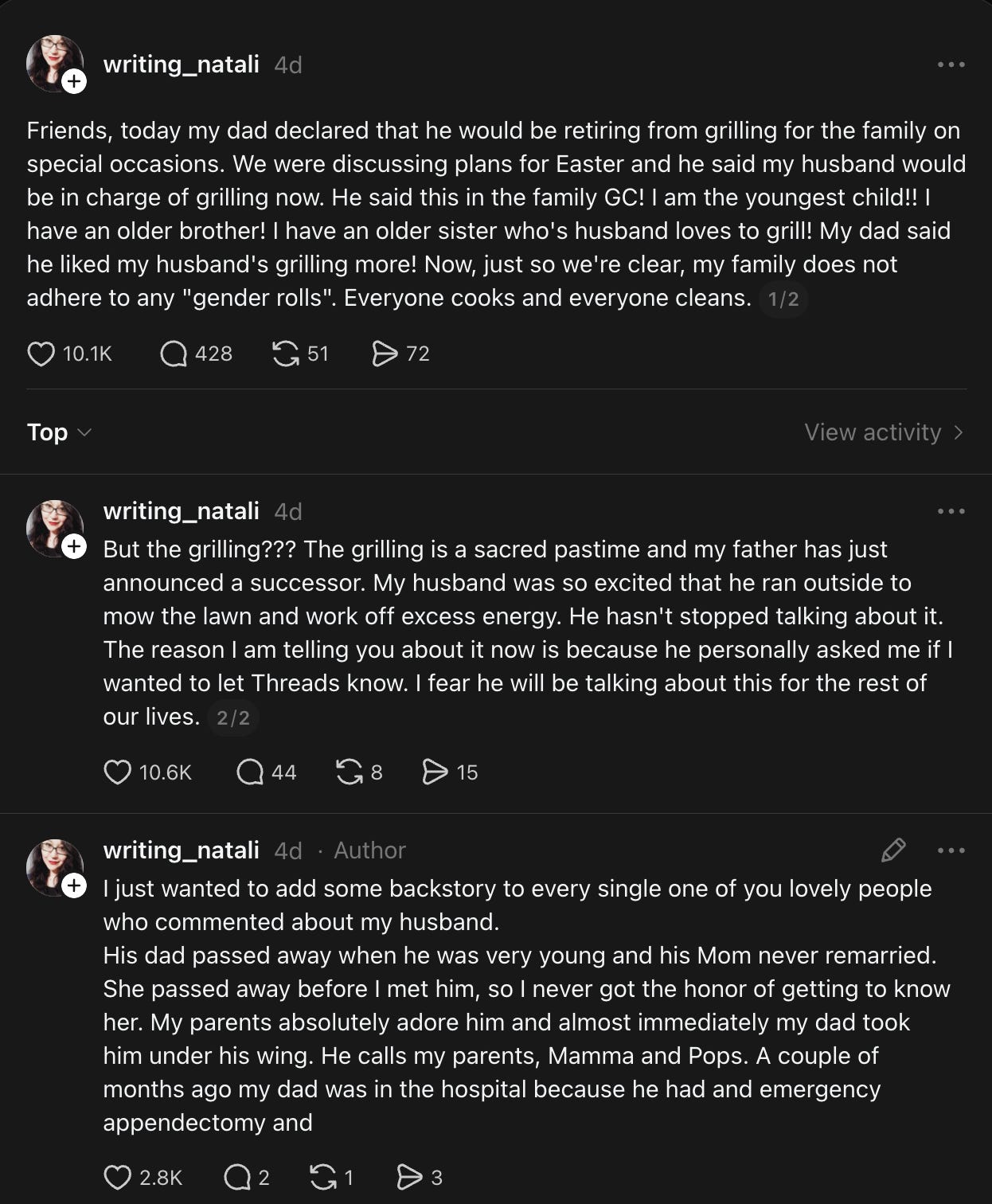 writing_natali 4d

Friends, today my dad declared that he would be retiring from grilling for the family on special occasions. We were discussing plans for Easter and he said my husband would be in charge of grilling now. He said this in the family GC! I am the youngest child!! I have an older brother! I have an older sister who's husband loves to grill! My dad said he liked my husband's grilling more! Now, just so we're clear, my family does not adhere to any "gender rolls". Everyone cooks and everyone cleans. 1/2

10.1K 428 51 72

Top

View activity

writing_natali 4d

But the grilling??? The grilling is a sacred pastime and my father has just announced a successor. My husband was so excited that he ran outside to mow the lawn and work off excess energy. He hasn't stopped talking about it. The reason I am telling you about it now is because he personally asked me if I wanted to let Threads know. I fear he will be talking about this for the rest of our lives. 2/2

10.6K 44 8 15

writing_natali 4d · Author

I just wanted to add some backstory to every single one of you lovely people who commented about my husband.
His dad passed away when he was very young and his Mom never remarried. She passed away before I met him, so I never got the honor of getting to know her. My parents absolutely adore him and almost immediately my dad took him under his wing. He calls my parents, Mamma and Pops. A couple of months ago my dad was in the hospital because he had and emergency appendectomy and

2.8K 2 1 3